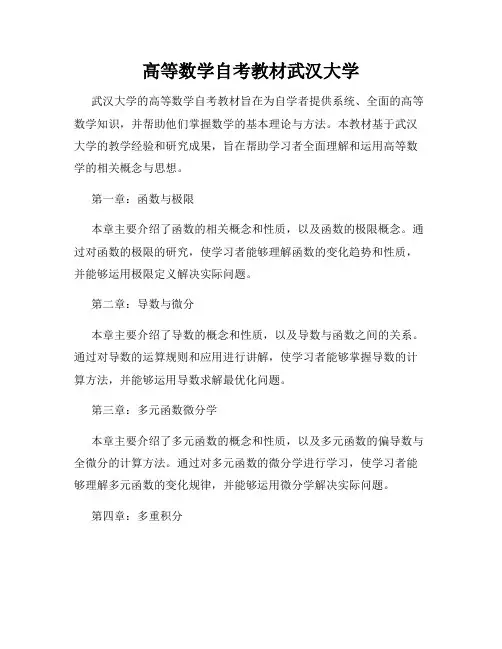 高等数学自考教材武汉大学

武汉大学的高等数学自考教材旨在为自学者提供系统、全面的高等数学知识，并帮助他们掌握数学的基本理论与方法。本教材基于武汉大学的教学经验和研究成果，旨在帮助学习者全面理解和运用高等数学的相关概念与思想。

第一章：函数与极限

本章主要介绍了函数的相关概念和性质，以及函数的极限概念。通过对函数的极限的研究，使学习者能够理解函数的变化趋势和性质，并能够运用极限定义解决实际问题。

第二章：导数与微分

本章主要介绍了导数的概念和性质，以及导数与函数之间的关系。通过对导数的运算规则和应用进行讲解，使学习者能够掌握导数的计算方法，并能够运用导数求解最优化问题。

第三章：多元函数微分学

本章主要介绍了多元函数的概念和性质，以及多元函数的偏导数与全微分的计算方法。通过对多元函数的微分学进行学习，使学习者能够理解多元函数的变化规律，并能够运用微分学解决实际问题。

第四章：多重积分